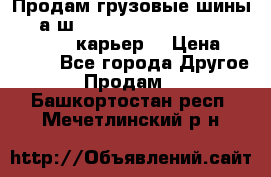 Продам грузовые шины а ш карьер Цена

Все города Другое Продам

Башкортостан респ Мечетлинский р н

http://Объявлений.сайт